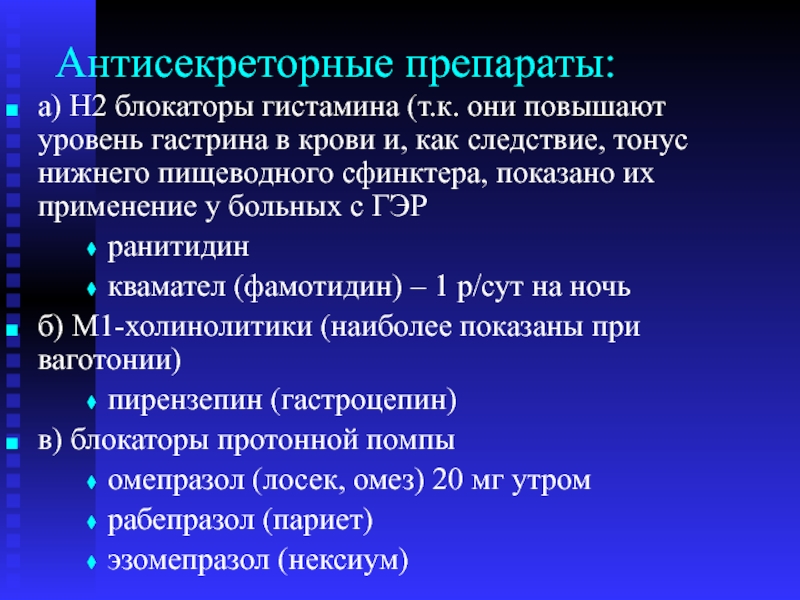 Антисекреторные препараты:

а) Н2 блокаторы гистамина (т.к. они повышают уровень гастрина в крови и, как следствие, тонус нижнего пищеводного сфинктера, показано их применение у больных с ГЭР

ранитидин

квамател (фамотидин) – 1 р/сут на ночь

б) М1-холинолитики (наиболее показаны при ваготонии)

пирензепин (гастроцепин)

в) блокаторы протонной помпы

омепразол (лосек, омез) 20 мг утром

рабепразол (париет)

эзомепразол (нексиум)